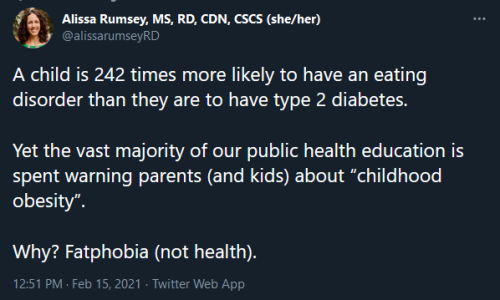 Alissa Rumsey, MS, RD, CDN, CSCS (she/her)
@alissarumseyRD

A child is 242 times more likely to have an eating disorder than they are to have type 2 diabetes.

Yet the vast majority of our public health education is spent warning parents (and kids) about “childhood obesity”.

Why? Fatphobia (not health).

12:51 PM · Feb 15, 2021 · Twitter Web App